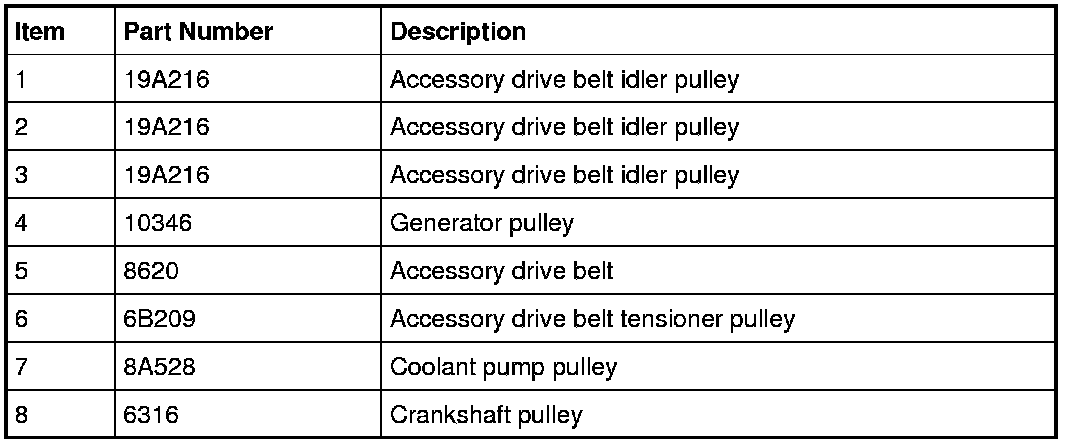 | Item | Part Number | Description |
|---|---|---|
| 1 | 19A216 | Accessory drive belt idler pulley |
| 2 | 19A216 | Accessory drive belt idler pulley |
| 3 | 19A216 | Accessory drive belt idler pulley |
| 4 | 10346 | Generator pulley |
| 5 | 8620 | Accessory drive belt |
| 6 | 6B209 | Accessory drive belt tensioner pulley |
| 7 | 8A528 | Coolant pump pulley |
| 8 | 6316 | Crankshaft pulley |